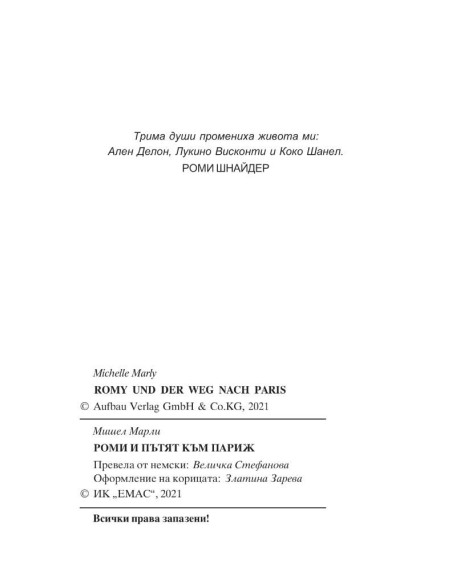 Трима души промениха живота ми:
Ален Делон, Лукино Висконти и Коко Шанел.
РОМИ ШНАЙДЕР

Michelle Marly
ROMY UND DER WEG NACH PARIS
© Aufbau Verlag GmbH & Co.KG, 2021

Мишел Марли
РОМИ И ПЪТЯТ КЪМ ПАРИЖ
Превела от немски: Величка Стефанова
Оформление на корицата: Златина Зарева
© ИК „ЕМАС“, 2021

Всички права запазени!